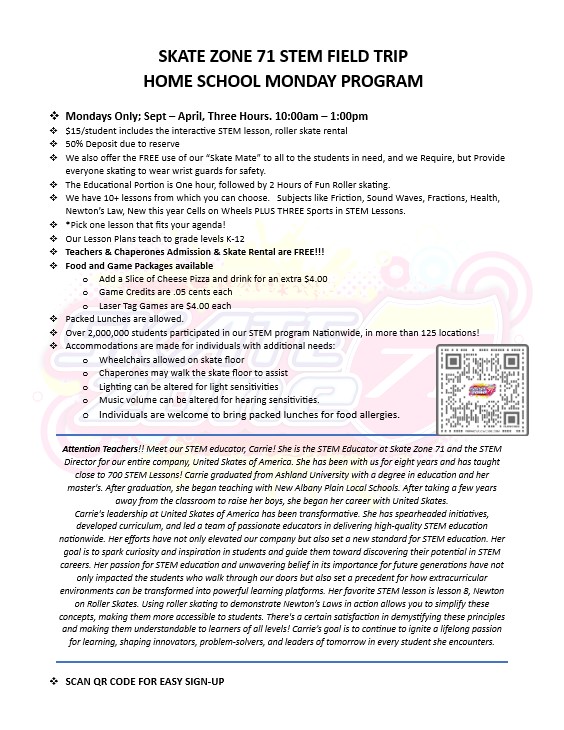 SKATE ZONE 71 STEM FIELD TRIP
HOME SCHOOL MONDAY PROGRAM

❖ Mondays Only; Sept – April, Three Hours. 10:00am – 1:00pm
❖ $15/student includes the interactive STEM lesson, roller skate rental
❖ 50% Deposit due to reserve
❖ We also offer the FREE use of our "Skate Mate" to all to the students in need, and we Require, but Provide everyone skating to wear wrist guards for safety.
❖ The Educational Portion is One hour, followed by 2 Hours of Fun Roller skating.
❖ We have 10+ lessons from which you can choose. Subjects like Friction, Sound Waves, Fractions, Health, Newton's Law, New this year Cells on Wheels PLUS THREE Sports in STEM Lessons.
❖ *Pick one lesson that fits your agenda!
❖ Our Lesson Plans teach to grade levels K-12
❖ Teachers & Chaperones Admission & Skate Rental are FREE!!!
❖ Food and Game Packages available
o Add a Slice of Cheese Pizza and drink for an extra $4.00
o Game Credits are .05 cents each
o Laser Tag Games are $4.00 each
❖ Packed Lunches are allowed.
❖ Over 2,000,000 students participated in our STEM program Nationwide, in more than 125 locations!
❖ Accommodations are made for individuals with additional needs:
o Wheelchairs allowed on skate floor
o Chaperones may walk the skate floor to assist
o Lighting can be altered for light sensitivities
o Music volume can be altered for hearing sensitivities.
o Individuals are welcome to bring packed lunches for food allergies.

Attention Teachers!! Meet our STEM educator, Carrie! She is the STEM Educator at Skate Zone 71 and the STEM Director for our entire company, United Skates of America. She has been with us for eight years and has taught close to 700 STEM Lessons! Carrie graduated from Ashland University with a degree in education and her master's. After graduation, she began teaching with New Albany Plain Local Schools. After taking a few years away from the classroom to raise her boys, she began her career with United Skates.
Carrie's leadership at United Skates of America has been transformative. She has spearheaded initiatives, developed curriculum, and led a team of passionate educators in delivering high-quality STEM education nationwide. Her efforts have not only elevated our company but also set a new standard for STEM education. Her goal is to spark curiosity and inspiration in students and guide them toward discovering their potential in STEM careers. Her passion for STEM education and unwavering belief in its importance for future generations have not only impacted the students who walk through our doors but also set a precedent for how extracurricular environments can be transformed into powerful learning platforms. Her favorite STEM lesson is lesson 8, Newton on Roller Skates. Using roller skating to demonstrate Newton's Laws in action allows you to simplify these concepts, making them more accessible to students. There's a certain satisfaction in demystifying these principles and making them understandable to learners of all levels! Carrie's goal is to continue to ignite a lifelong passion for learning, shaping innovators, problem-solvers, and leaders of tomorrow in every student she encounters.

❖ SCAN QR CODE FOR EASY SIGN-UP